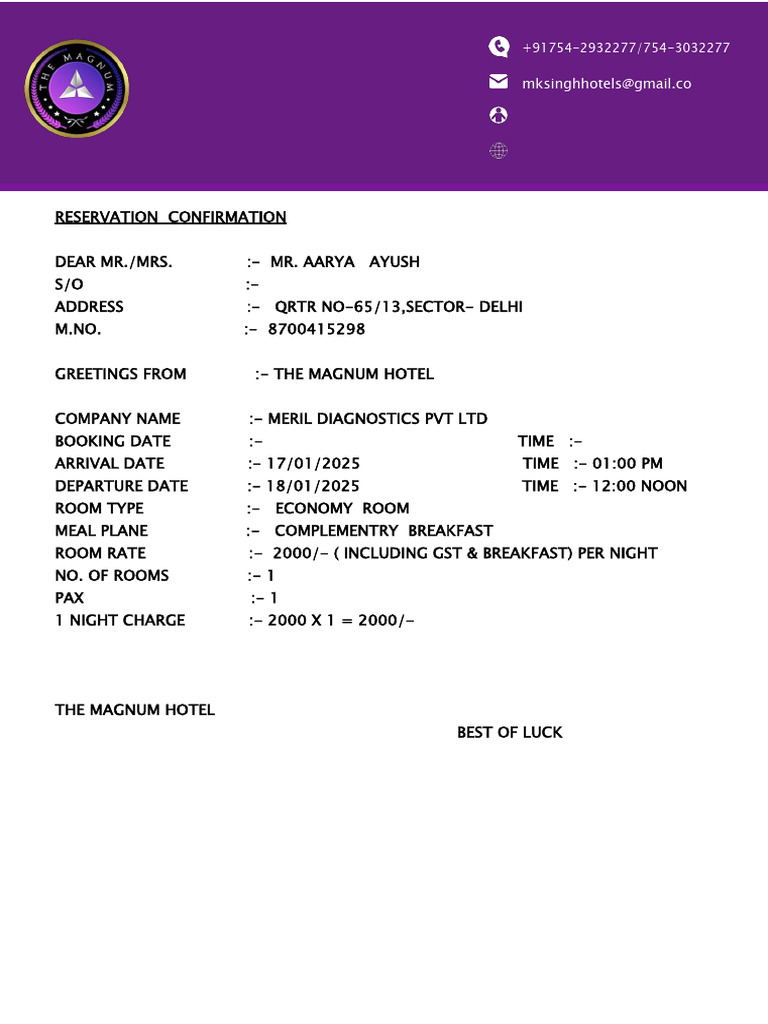 THE MAGNUM

+91754-2932277/754-3032277

mksinghhotels@gmail.co

RESERVATION CONFIRMATION

DEAR MR./MRS. :- MR. AARYA AYUSH
S/O :-
ADDRESS :- QRTR NO-65/13,SECTOR- DELHI
M.NO. :- 8700415298

GREETINGS FROM :- THE MAGNUM HOTEL

COMPANY NAME :- MERIL DIAGNOSTICS PVT LTD
BOOKING DATE :- TIME :-
ARRIVAL DATE :- 17/01/2025 TIME :- 01:00 PM
DEPARTURE DATE :- 18/01/2025 TIME :- 12:00 NOON
ROOM TYPE :- ECONOMY ROOM
MEAL PLANE :- COMPLEMENTRY BREAKFAST
ROOM RATE :- 2000/- ( INCLUDING GST & BREAKFAST) PER NIGHT
NO. OF ROOMS :- 1
PAX :- 1
1 NIGHT CHARGE :- 2000 X 1 = 2000/-

THE MAGNUM HOTEL

BEST OF LUCK